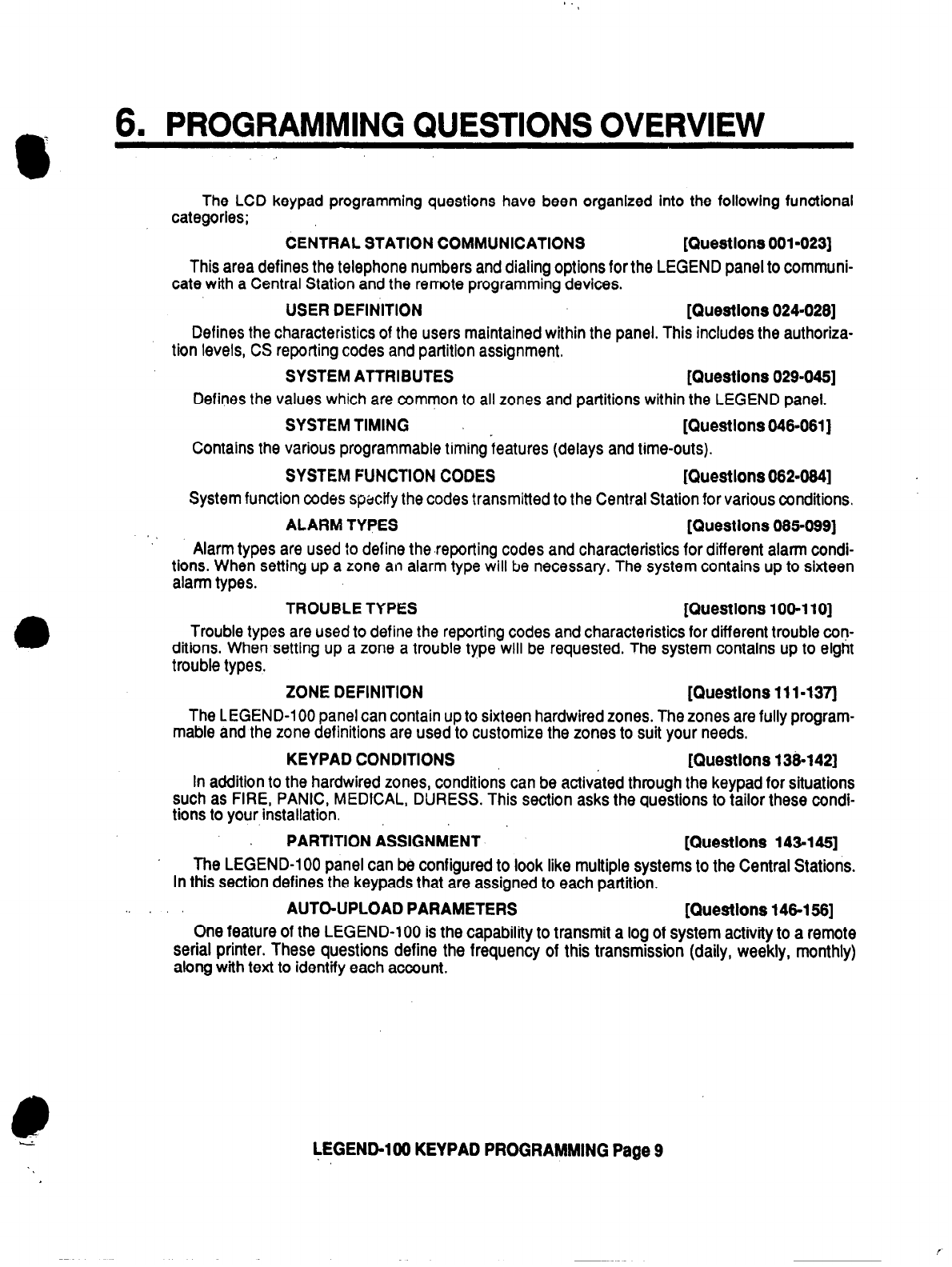 6. PROGRAMMING QUESTIONS OVERVIEW

The LCD keypad programming questions have been organized into the following functional categories;

CENTRAL STATION COMMUNICATIONS [Questions 001-023]

This area defines the telephone numbers and dialing options for the LEGEND panel to communicate with a Central Station and the remote programming devices.

USER DEFINITION [Questions 024-028]

Defines the characteristics of the users maintained within the panel. This includes the authorization levels, CS reporting codes and partition assignment.

SYSTEM ATTRIBUTES [Questions 029-045]

Defines the values which are common to all zones and partitions within the LEGEND panel.

SYSTEM TIMING [Questions 046-061]

Contains the various programmable timing features (delays and time-outs).

SYSTEM FUNCTION CODES [Questions 062-084]

System function codes specify the codes transmitted to the Central Station for various conditions.

ALARM TYPES [Questions 085-099]

Alarm types are used to define the reporting codes and characteristics for different alarm conditions. When setting up a zone an alarm type will be necessary. The system contains up to sixteen alarm types.

TROUBLE TYPES [Questions 100-110]

Trouble types are used to define the reporting codes and characteristics for different trouble conditions. When setting up a zone a trouble type will be requested. The system contains up to eight trouble types.

ZONE DEFINITION [Questions 111-137]

The LEGEND-100 panel can contain up to sixteen hardwired zones. The zones are fully programmable and the zone definitions are used to customize the zones to suit your needs.

KEYPAD CONDITIONS [Questions 138-142]

In addition to the hardwired zones, conditions can be activated through the keypad for situations such as FIRE, PANIC, MEDICAL, DURESS. This section asks the questions to tailor these conditions to your installation.

PARTITION ASSIGNMENT [Questions 143-145]

The LEGEND-100 panel can be configured to look like multiple systems to the Central Stations. In this section defines the keypads that are assigned to each partition.

AUTO-UPLOAD PARAMETERS [Questions 146-156]

One feature of the LEGEND-100 is the capability to transmit a log of system activity to a remote serial printer. These questions define the frequency of this transmission (daily, weekly, monthly) along with text to identify each account.

LEGEND-100 KEYPAD PROGRAMMING Page 9